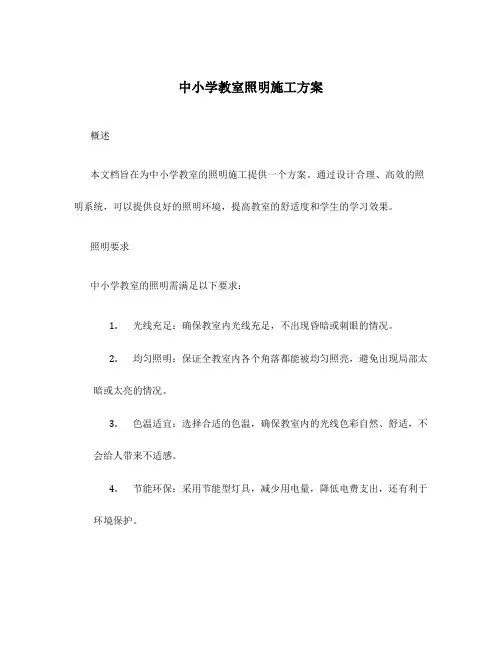 中小学教室照明施工方案

概述

本文档旨在为中小学教室的照明施工提供一个方案。通过设计合理、高效的照明系统，可以提供良好的照明环境，提高教室的舒适度和学生的学习效果。

照明要求

中小学教室的照明需满足以下要求：

1. 光线充足：确保教室内光线充足，不出现昏暗或刺眼的情况。

2. 均匀照明：保证全教室内各个角落都能被均匀照亮，避免出现局部太暗或太亮的情况。

3. 色温适宜：选择合适的色温，确保教室内的光线色彩自然、舒适，不会给人带来不适感。

4. 节能环保：采用节能型灯具，减少用电量，降低电费支出，还有利于环境保护。